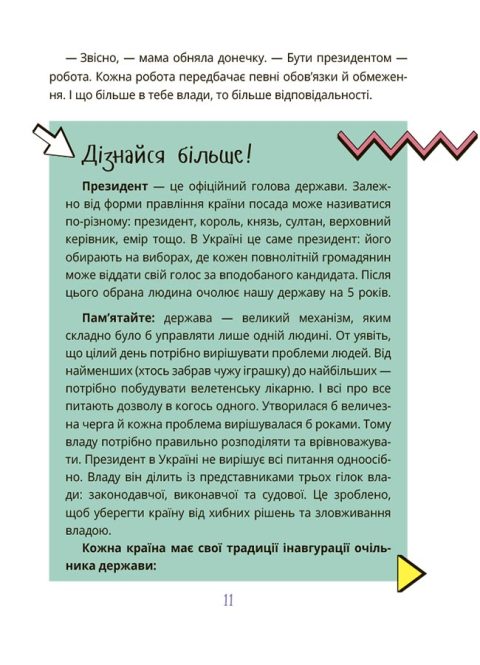 — Звісно, — мама обняла донечку. — Бути президентом — робота. Кожна робота передбачає певні обов'язки й обмеження. І що більше в тебе влади, то більше відповідальності.

Дізнайся більше!

Президент — це офіційний голова держави. Залежно від форми правління країни посада може називатися по-різному: президент, король, князь, султан, верховний керівник, емір тощо. В Україні це саме президент: його обирають на виборах, де кожен повнолітній громадянин може віддати свій голос за вподобаного кандидата. Після цього обрана людина очолює нашу державу на 5 років.

Пам'ятайте: держава — великий механізм, яким складно було б управляти лише одній людині. От уявіть, що цілий день потрібно вирішувати проблеми людей. Від найменших (хтось забрав чужу іграшку) до найбільших — потрібно побудувати велетенську лікарню. І всі про все питають дозволу в когось одного. Утворилася б величезна черга й кожна проблема вирішувалася б роками. Тому владу потрібно правильно розподіляти та врівноважувати. Президент в Україні не вирішує всі питання одноосібно. Владу він ділить із представниками трьох гілок влади: законодавчої, виконавчої та судової. Це зроблено, щоб уберегти країну від хибних рішень та зловживання владою.

Кожна країна має свої традиції інавгурації очільника держави:

11